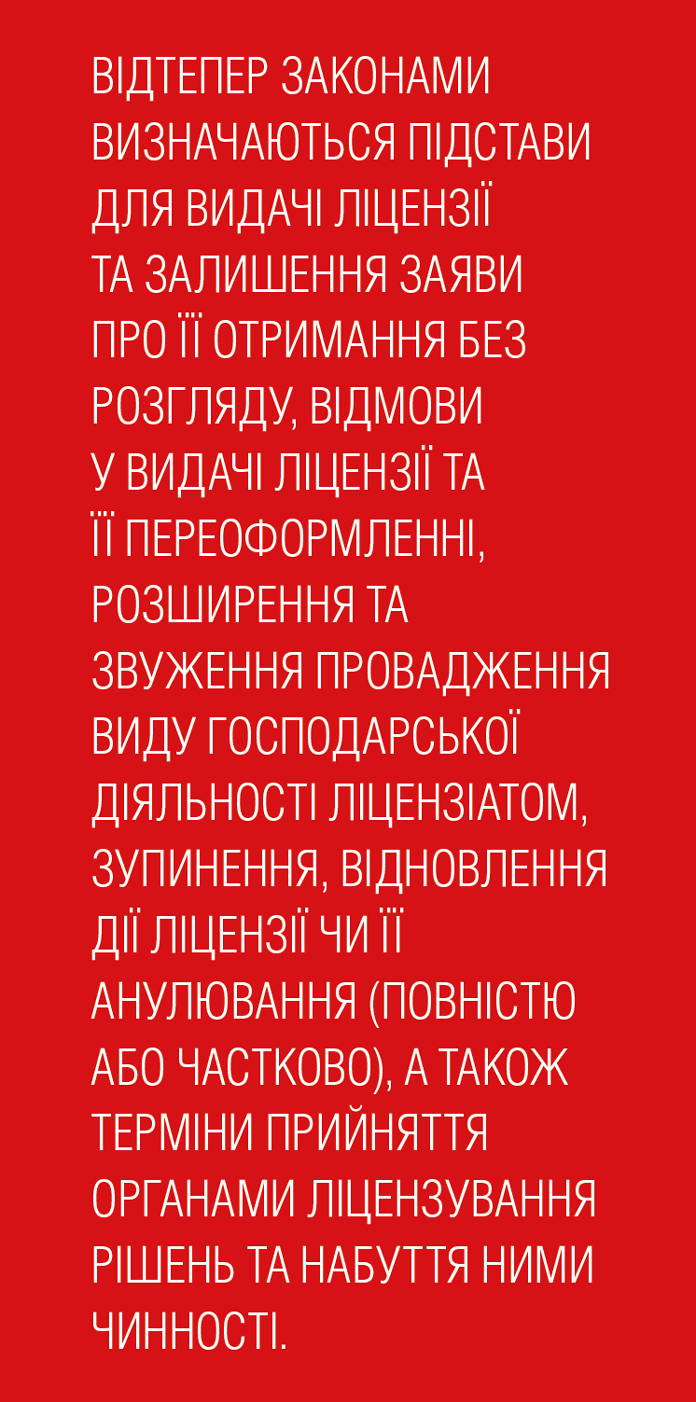 ВІДТЕПЕР ЗАКОНАМИ ВИЗНАЧАЮТЬСЯ ПІДСТАВИ ДЛЯ ВИДАЧІ ЛІЦЕНЗІЇ ТА ЗАЛИШЕННЯ ЗАЯВИ ПРО ЇЇ ОТРИМАННЯ БЕЗ РОЗГЛЯДУ, ВІДМОВИ У ВИДАЧІ ЛІЦЕНЗІЇ ТА ЇЇ ПЕРЕОФОРМЛЕННІ, РОЗШИРЕННЯ ТА ЗВУЖЕННЯ ПРОВАДЖЕННЯ ВИДУ ГОСПОДАРСЬКОЇ ДІЯЛЬНОСТІ ЛІЦЕНЗІАТОМ, ЗУПИНЕННЯ, ВІДНОВЛЕННЯ ДІЇ ЛІЦЕНЗІЇ ЧИ ЇЇ АНУЛЮВАННЯ (ПОВНІСТЮ АБО ЧАСТКОВО), А ТАКОЖ ТЕРМІНИ ПРИЙНЯТТЯ ОРГАНАМИ ЛІЦЕНЗУВАННЯ РІШЕНЬ ТА НАБУТТЯ НИМИ ЧИННОСТІ.